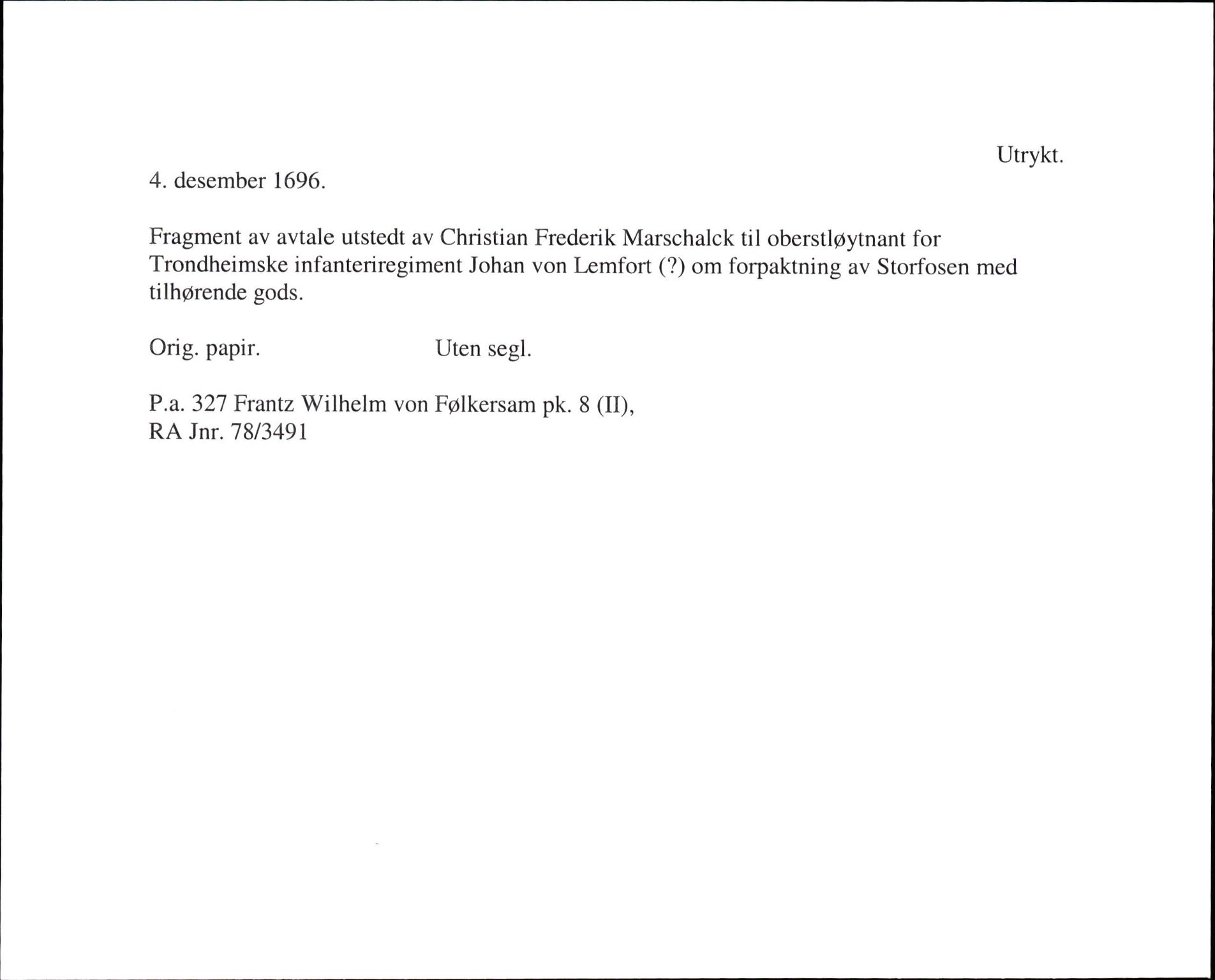 Utrykt.

4. desember 1696.

Fragment av avtale utstedt av Christian Frederik Marschalck til oberstløytnant for Trondheimske infanteriregiment Johan von Lemfort (?) om forpaktning av Storfosen med tilhørende gods.

Orig. papir. Uten segl.

P.a. 327 Frantz Wilhelm von Følkersam pk. 8 (II), RA Jnr. 78/3491